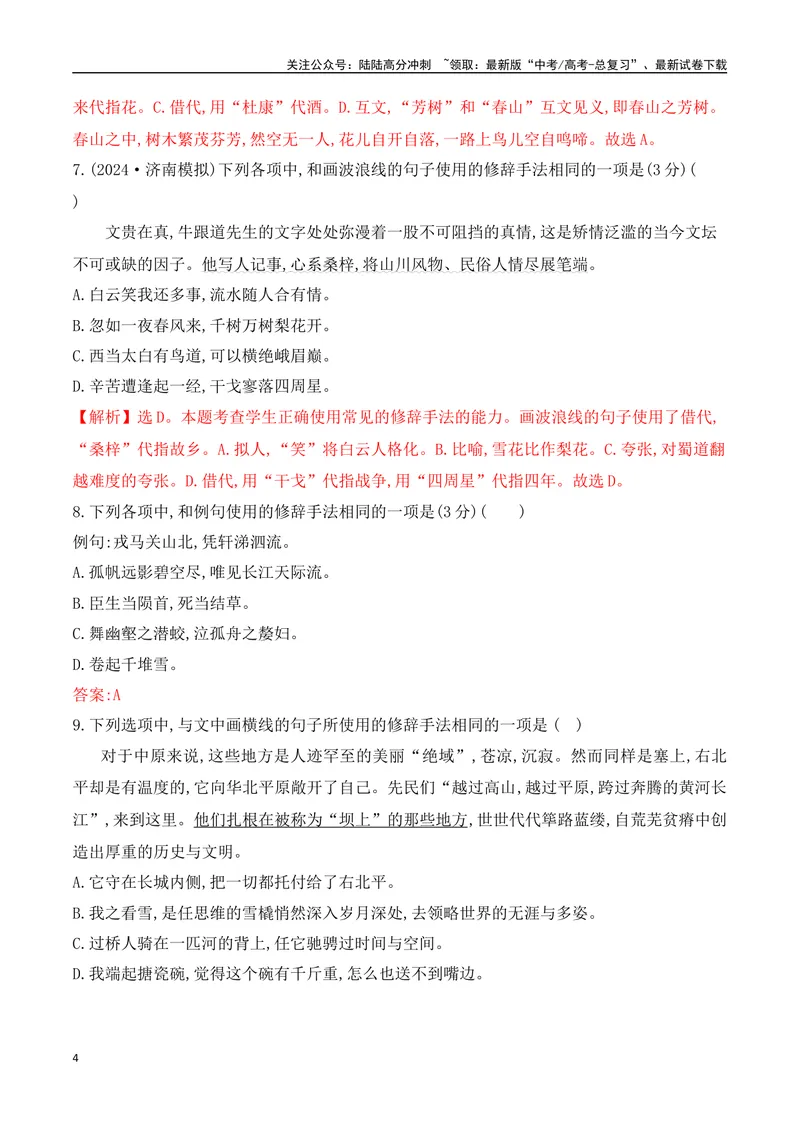 关注公众号：陆陆高分冲刺 ~领取：最新版“中考/高考-总复习”、最新试卷下载

来代指花。C.借代,用“杜康”代酒。D.互文,“芳树”和“春山”互文见义,即春山之芳树。春山之中,树木繁茂芬芳,然空无一人,花儿自开自落,一路上鸟儿空自鸣啼。故选A。

7.(2024·济南模拟)下列各项中,和画波浪线的句子使用的修辞手法相同的一项是(3分)(    )

文贵在真,牛跟道先生的文字处处弥漫着一股不可阻挡的真情,这是矫情泛滥的当今文坛不可或缺的因子。他写人记事,心系桑梓,将山川风物、民俗人情尽展笔端。

A.白云笑我还多事,流水随人合有情。

B.忽如一夜春风来,千树万树梨花开。

C.西当太白有鸟道,可以横绝峨眉巅。

D.辛苦遭逢起一经,干戈寥落四周星。

【解析】选D。本题考查学生正确使用常见的修辞手法的能力。画波浪线的句子使用了借代,“桑梓”代指故乡。A.拟人,“笑”将白云人格化。B.比喻,雪花比作梨花。C.夸张,对蜀道翻越难度的夸张。D.借代,用“干戈”代指战争,用“四周星”代指四年。故选D。

8.下列各项中,和例句使用的修辞手法相同的一项是(3分)(    )

例句:戎马关山北,凭轩涕泗流。

A.孤帆远影碧空尽,唯见长江天际流。

B.臣生当陨首,死当结草。

C.舞幽壑之潜蛟,泣孤舟之嫠妇。

D.卷起千堆雪。

答案:A

9.下列选项中,与文中画横线的句子所使用的修辞手法相同的一项是(  )

对于中原来说,这些地方是人迹罕至的美丽“绝域”,苍凉,沉寂。然而同样是塞上,右北平却是有温度的,它向华北平原敞开了自己。先民们“越过高山,越过平原,跨过奔腾的黄河长江”,来到这里。他们扎根在被称为“坝上”的那些地方,世世代代筚路蓝缕,自荒芜贫瘠中创造出厚重的历史与文明。

A.它守在长城内侧,把一切都托付给了右北平。

B.我之看雪,是任思维的雪橇悄然深入岁月深处,去领略世界的无涯与多姿。

C.过桥人骑在一匹河的背上,任它驰骋过时间与空间。

D.我端起搪瓷碗,觉得这个碗有千斤重,怎么也送不到嘴边。

4